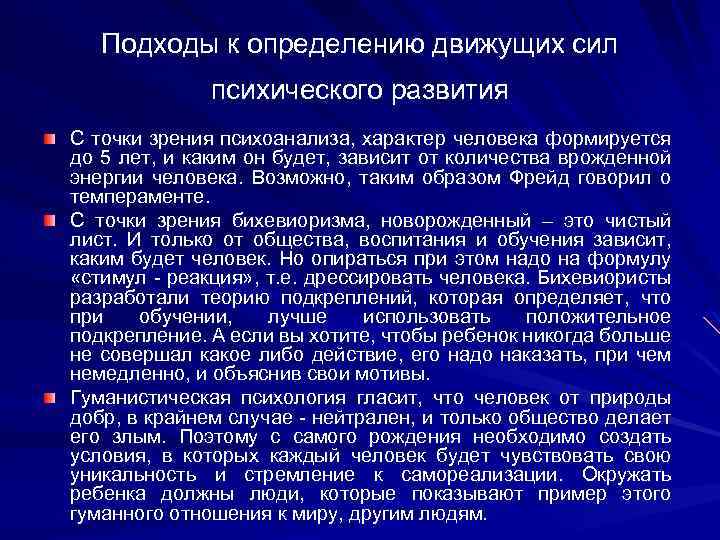 Подходы к определению движущих сил психического развития

С точки зрения психоанализа, характер человека формируется до 5 лет, и каким он будет, зависит от количества врожденной энергии человека. Возможно, таким образом Фрейд говорил о темпераменте.

С точки зрения бихевиоризма, новорожденный – это чистый лист. И только от общества, воспитания и обучения зависит, каким будет человек. Но опираться при этом надо на формулу «стимул - реакция», т.е. дрессировать человека. Бихевиористы разработали теорию подкреплений, которая определяет, что при обучении, лучше использовать положительное подкрепление. А если вы хотите, чтобы ребенок никогда больше не совершал какое либо действие, его надо наказать, при чем немедленно, и объяснив свои мотивы.

Гуманистическая психология гласит, что человек от природы добр, в крайнем случае - нейтрален, и только общество делает его злым. Поэтому с самого рождения необходимо создать условия, в которых каждый человек будет чувствовать свою уникальность и стремление к самореализации. Окружать ребенка должны люди, которые показывают пример этого гуманного отношения к миру, другим людям.